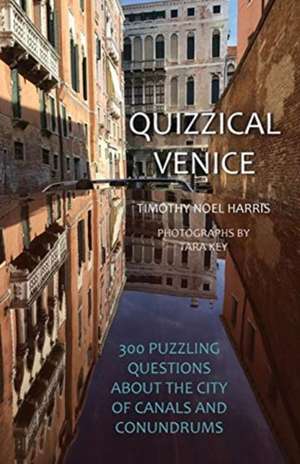 QUIZZICAL VENICE

TIMOTHY NOEL HARRIS

PHOTOGRAPHS BY TARA KEY

300 PUZZLING QUESTIONS ABOUT THE CITY OF CANALS AND CONUNDRUMS